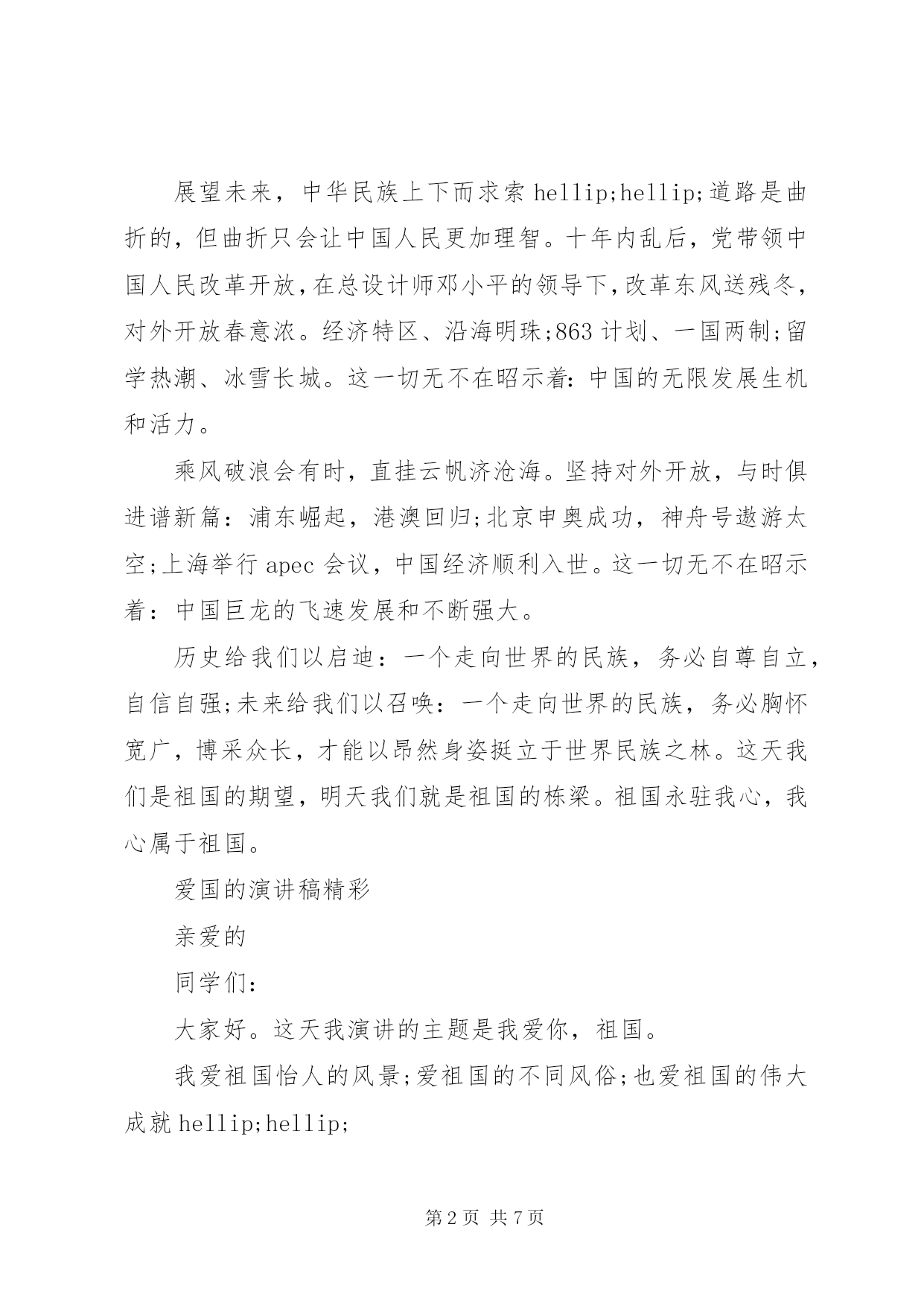 展望未来，中华民族上下而求索 hellip;hellip;道路是曲折的，但曲折只会让中国人民更加理智。十年内乱后，党带领中国人民改革开放，在总设计师邓小平的领导下，改革东风送残冬，对外开放春意浓。经济特区、沿海明珠;863 计划、一国两制;留学热潮、冰雪长城。这一切无不在昭示着：中国的无限发展生机和活力。

乘风破浪会有时，直挂云帆济沧海。坚持对外开放，与时俱进谱新篇：浦东崛起，港澳回归;北京申奥成功，神舟号遨游太空;上海举行 apec 会议，中国经济顺利入世。这一切无不在昭示着：中国巨龙的飞速发展和不断强大。

历史给我们以启迪：一个走向世界的民族，务必自尊自立，自信自强;未来给我们以召唤：一个走向世界的民族，务必胸怀宽广，博采众长，才能以昂然身姿挺立于世界民族之林。这天我们是祖国的期望，明天我们就是祖国的栋梁。祖国永驻我心，我心属于祖国。

爱国的演讲稿精彩

亲爱的

同学们：

大家好。这天我演讲的主题是我爱你，祖国。

我爱祖国怡人的风景;爱祖国的不同风俗;也爱祖国的伟大成就 hellip;hellip;

第 2 页 共 7 页